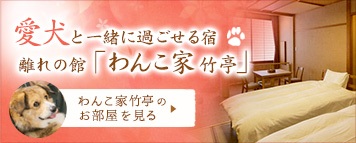 愛犬と一緒に過ごせる宿

離れの館「わんこ家竹亭」

わんこ家竹亭のお部屋を見る